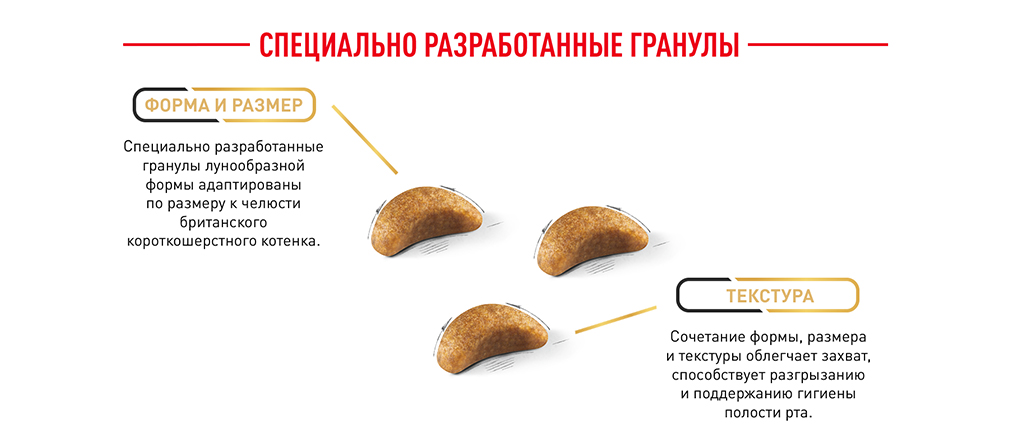 СПЕЦИАЛЬНО РАЗРАБОТАННЫЕ ГРАНУЛЫ

ФОРМА И РАЗМЕР

Специально разработанные гранулы лунообразной формы адаптированы по размеру к челюсти британского короткошерстного котенка.

ТЕКСТУРА

Сочетание формы, размера и текстуры облегчает захват, способствует разгрызанию и поддержанию гигиены полости рта.